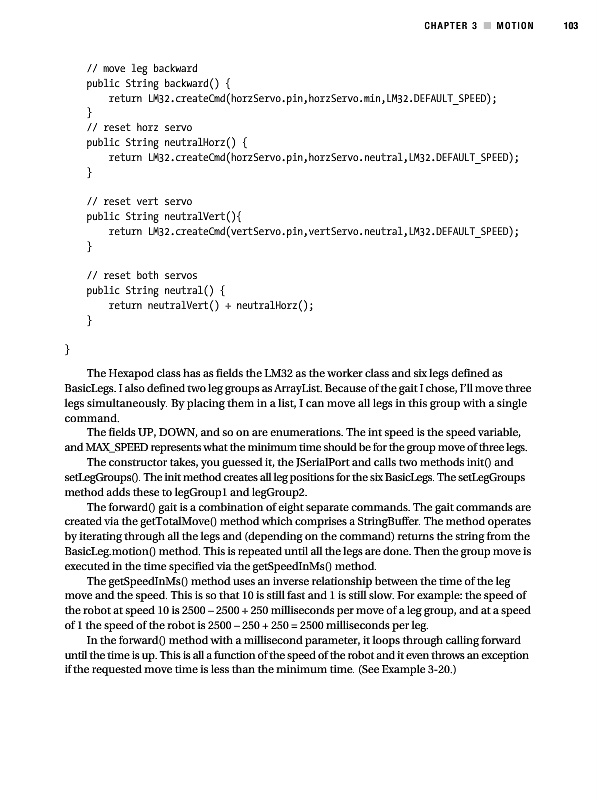 CHAPTER 3 ■ MOTION 103

// move leg backward
public String backward() {
    return LM32.createCmd(horzServo.pin,horzServo.min,LM32.DEFAULT_SPEED);
}
// reset horz servo
public String neutralHorz() {
    return LM32.createCmd(horzServo.pin,horzServo.neutral,LM32.DEFAULT_SPEED);
}

// reset vert servo
public String neutralVert(){
    return LM32.createCmd(vertServo.pin,vertServo.neutral,LM32.DEFAULT_SPEED);
}

// reset both servos
public String neutral() {
    return neutralVert() + neutralHorz();
}

}

The Hexapod class has as fields the LM32 as the worker class and six legs defined as BasicLegs. I also defined two leg groups as ArrayList. Because of the gait I chose, I'll move three legs simultaneously. By placing them in a list, I can move all legs in this group with a single command.

The fields UP, DOWN, and so on are enumerations. The int speed is the speed variable, and MAX_SPEED represents what the minimum time should be for the group move of three legs.

The constructor takes, you guessed it, the JSerialPort and calls two methods init() and setLegGroups(). The init method creates all leg positions for the six BasicLegs. The setLegGroups method adds these to legGroup1 and legGroup2.

The forward() gait is a combination of eight separate commands. The gait commands are created via the getTotalMove() method which comprises a StringBuffer. The method operates by iterating through all the legs and (depending on the command) returns the string from the BasicLeg.motion() method. This is repeated until all the legs are done. Then the group move is executed in the time specified via the getSpeedInMs() method.

The getSpeedInMs() method uses an inverse relationship between the time of the leg move and the speed. This is so that 10 is still fast and 1 is still slow. For example: the speed of the robot at speed 10 is 2500 – 2500 + 250 milliseconds per move of a leg group, and at a speed of 1 the speed of the robot is 2500 – 250 + 250 = 2500 milliseconds per leg.

In the forward() method with a millisecond parameter, it loops through calling forward until the time is up. This is all a function of the speed of the robot and it even throws an exception if the requested move time is less than the minimum time. (See Example 3-20.)